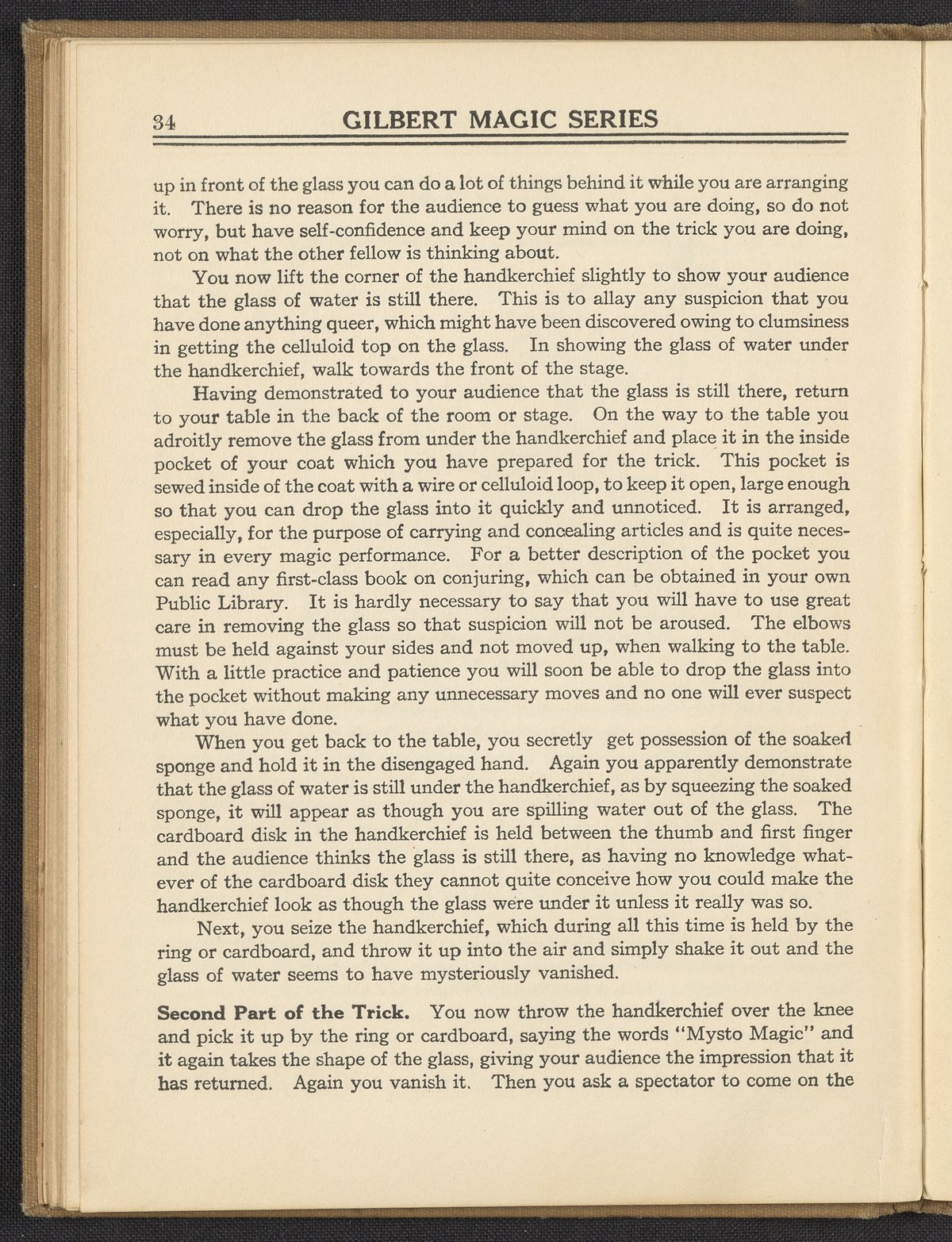 34 GILBERT MAGIC SERIES

up in front of the glass you can do a lot of things behind it while you are arranging it. There is no reason for the audience to guess what you are doing, so do not worry, but have self-confidence and keep your mind on the trick you are doing, not on what the other fellow is thinking about.

You now lift the corner of the handkerchief slightly to show your audience that the glass of water is still there. This is to allay any suspicion that you have done anything queer, which might have been discovered owing to clumsiness in getting the celluloid top on the glass. In showing the glass of water under the handkerchief, walk towards the front of the stage.

Having demonstrated to your audience that the glass is still there, return to your table in the back of the room or stage. On the way to the table you adroitly remove the glass from under the handkerchief and place it in the inside pocket of your coat which you have prepared for the trick. This pocket is sewed inside of the coat with a wire or celluloid loop, to keep it open, large enough so that you can drop the glass into it quickly and unnoticed. It is arranged, especially, for the purpose of carrying and concealing articles and is quite necessary in every magic performance. For a better description of the pocket you can read any first-class book on conjuring, which can be obtained in your own Public Library. It is hardly necessary to say that you will have to use great care in removing the glass so that suspicion will not be aroused. The elbows must be held against your sides and not moved up, when walking to the table. With a little practice and patience you will soon be able to drop the glass into the pocket without making any unnecessary moves and no one will ever suspect what you have done.

When you get back to the table, you secretly get possession of the soaked sponge and hold it in the disengaged hand. Again you apparently demonstrate that the glass of water is still under the handkerchief, as by squeezing the soaked sponge, it will appear as though you are spilling water out of the glass. The cardboard disk in the handkerchief is held between the thumb and first finger and the audience thinks the glass is still there, as having no knowledge whatever of the cardboard disk they cannot quite conceive how you could make the handkerchief look as though the glass were under it unless it really was so.

Next, you seize the handkerchief, which during all this time is held by the ring or cardboard, and throw it up into the air and simply shake it out and the glass of water seems to have mysteriously vanished.

Second Part of the Trick. You now throw the handkerchief over the knee and pick it up by the ring or cardboard, saying the words "Mysto Magic" and it again takes the shape of the glass, giving your audience the impression that it has returned. Again you vanish it. Then you ask a spectator to come on the